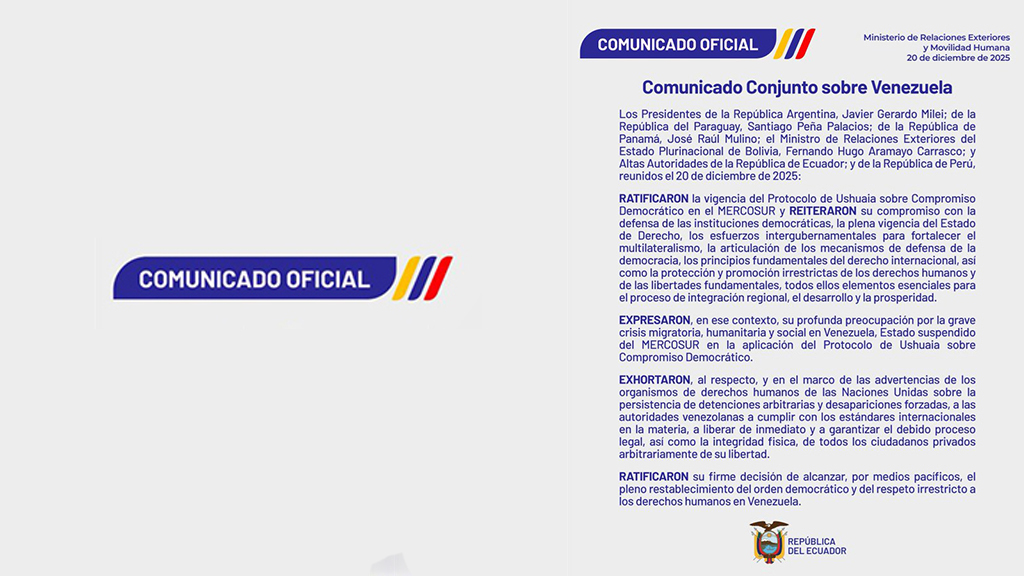 COMUNICADO OFICIAL

COMUNICADO OFICIAL

Ministerio de Relaciones Exteriores y Movilidad Humana
20 de diciembre de 2025

Comunicado Conjunto sobre Venezuela

Los Presidentes de la República Argentina, Javier Gerardo Milei; de la República del Paraguay, Santiago Peña Palacios; de la República de Panamá, José Raúl Mulino; el Ministro de Relaciones Exteriores del Estado Plurinacional de Bolivia, Fernando Hugo Aramayo Carrasco; y Altas Autoridades de la República de Ecuador; y de la República de Perú, reunidos el 20 de diciembre de 2025:

RATIFICARON la vigencia del Protocolo de Ushuaia sobre Compromiso Democrático en el MERCOSUR y REITERARON su compromiso con la defensa de las instituciones democráticas, la plena vigencia del Estado de Derecho, los esfuerzos intergubernamentales para fortalecer el multilateralismo, la articulación de los mecanismos de defensa de la democracia, los principios fundamentales del derecho internacional, así como la protección y promoción irrestrictas de los derechos humanos y de las libertades fundamentales, todos ellos elementos esenciales para el proceso de integración regional, el desarrollo y la prosperidad.

EXPRESARON, en ese contexto, su profunda preocupación por la grave crisis migratoria, humanitaria y social en Venezuela, Estado suspendido del MERCOSUR en la aplicación del Protocolo de Ushuaia sobre Compromiso Democrático.

EXHORTARON, al respecto, y en el marco de las advertencias de los organismos de derechos humanos de las Naciones Unidas sobre la persistencia de detenciones arbitrarias y desapariciones forzadas, a las autoridades venezolanas a cumplir con los estándares internacionales en la materia, a liberar de inmediato y a garantizar el debido proceso legal, así como la integridad física, de todos los ciudadanos privados arbitrariamente de su libertad.

RATIFICARON su firme decisión de alcanzar, por medios pacíficos, el pleno restablecimiento del orden democrático y del respeto irrestricto a los derechos humanos en Venezuela.

REPÚBLICA DEL ECUADOR